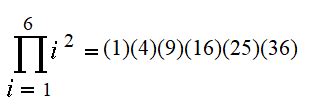 $\prod_{i=1}^{6} i^2 = (1)(4)(9)(16)(25)(36)$